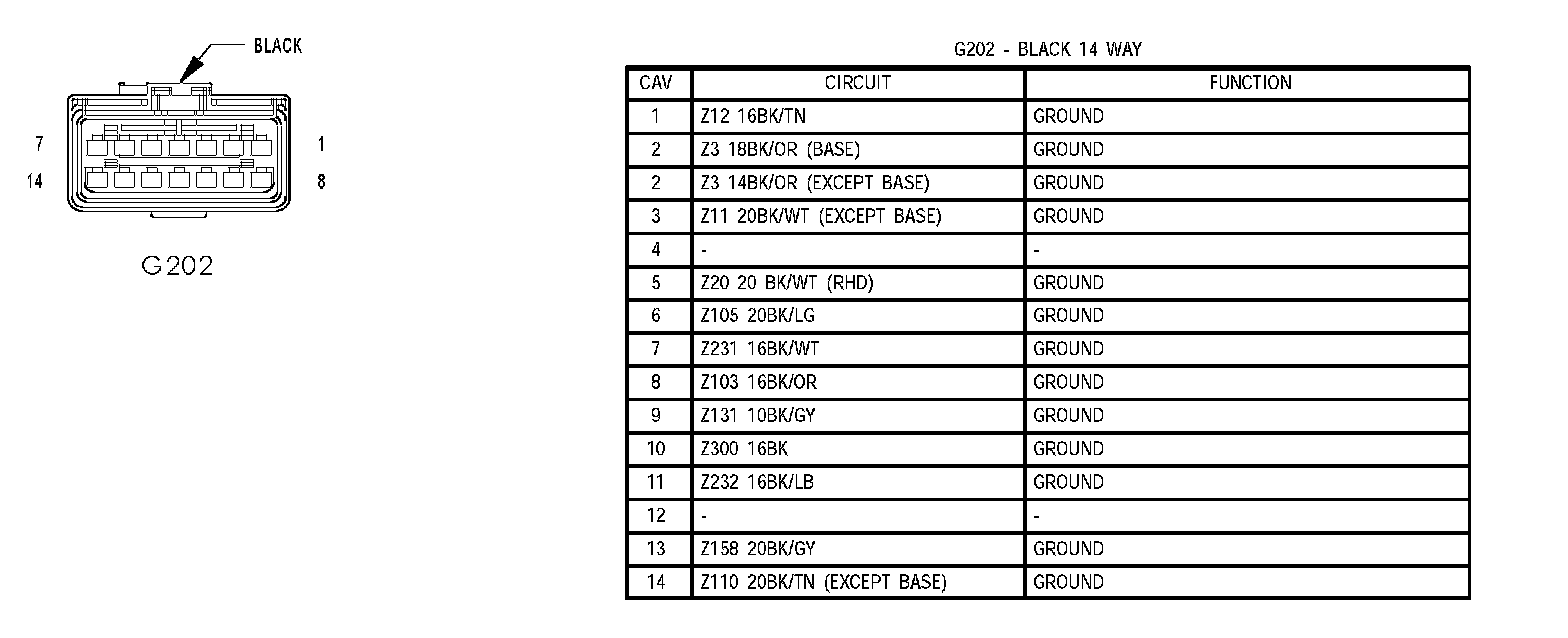 BLACK

7

1

14

8

G202

G202 - BLACK 14 WAY

| CAV | CIRCUIT | FUNCTION |
|---|---|---|
| 1 | Z12 16BK/TN | GROUND |
| 2 | Z3 18BK/OR (BASE) | GROUND |
| 2 | Z3 14BK/OR (EXCEPT BASE) | GROUND |
| 3 | Z11 20BK/WT (EXCEPT BASE) | GROUND |
| 4 | - | - |
| 5 | Z20 20 BK/WT (RHD) | GROUND |
| 6 | Z105 20BK/LG | GROUND |
| 7 | Z231 16BK/WT | GROUND |
| 8 | Z103 16BK/OR | GROUND |
| 9 | Z131 10BK/GY | GROUND |
| 10 | Z300 16BK | GROUND |
| 11 | Z232 16BK/LB | GROUND |
| 12 | - | - |
| 13 | Z158 20BK/GY | GROUND |
| 14 | Z110 20BK/TN (EXCEPT BASE) | GROUND |